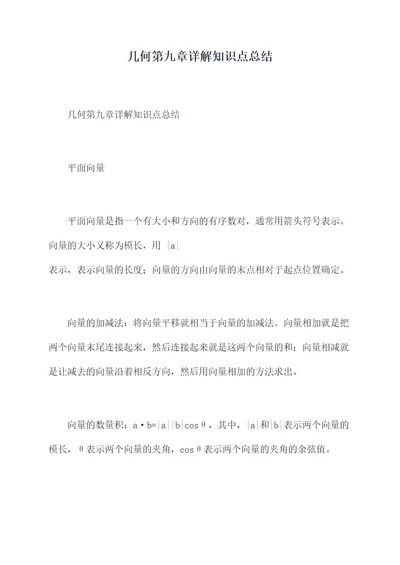 几何第九章详解知识点总结

几何第九章详解知识点总结

平面向量

平面向量是指一个有大小和方向的有序数对，通常用箭头符号表示。向量的大小又称为模长，用 $|a|$ 表示，表示向量的长度；向量的方向由向量的末点相对于起点位置确定。

向量的加减法：将向量平移就相当于向量的加减法。向量相加就是把两个向量末尾连接起来，然后连接起来就是这两个向量的和；向量相减就是让减去的向量沿着相反方向，然后用向量相加的方法求出。

向量的数量积：$a \cdot b=|a||b|\cos\theta$，其中，$|a|$和$|b|$表示两个向量的模长，$\theta$表示两个向量的夹角，$\cos\theta$表示两个向量的夹角的余弦值。